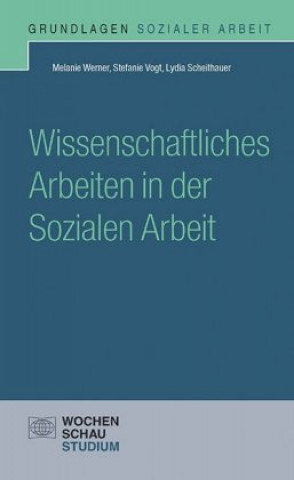 GRUNDLAGEN SOZIALER ARBEIT

Melanie Werner, Stefanie Vogt, Lydia Scheithauer

Wissenschaftliches Arbeiten in der Sozialen Arbeit

WOCHEN
SCHAU
STUDIUM